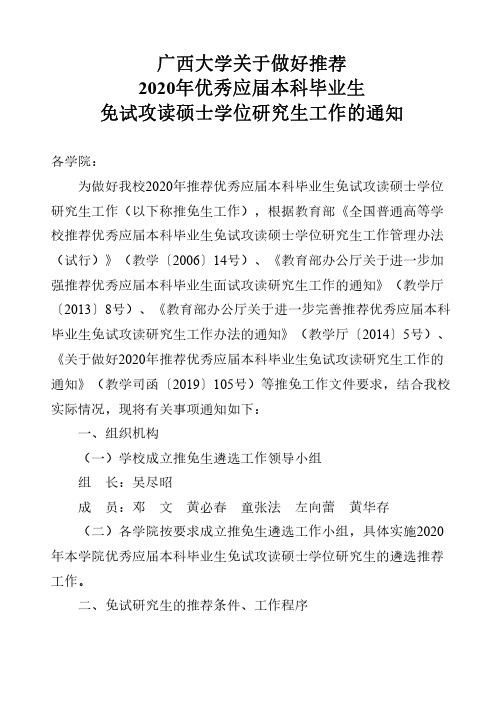 广西大学关于做好推荐
2020年优秀应届本科毕业生
免试攻读硕士学位研究生工作的通知

各学院：

为做好我校2020年推荐优秀应届本科毕业生免试攻读硕士学位研究生工作（以下称推免生工作），根据教育部《全国普通高等学校推荐优秀应届本科毕业生免试攻读硕士学位研究生工作管理办法（试行）》（教学〔2006〕14号）、《教育部办公厅关于进一步加强推荐优秀应届本科毕业生面试攻读研究生工作的通知》（教学厅〔2013〕8号）、《教育部办公厅关于进一步完善推荐优秀应届本科毕业生免试攻读研究生工作办法的通知》（教学厅〔2014〕5号）、《关于做好2020年推荐优秀应届本科毕业生免试攻读研究生工作的通知》（教学司函〔2019〕105号）等推免工作文件要求，结合我校实际情况，现将有关事项通知如下：

一、组织机构

（一）学校成立推免生遴选工作领导小组

组　长：吴尽昭

成　员：邓　文　黄必春　童张法　左向蕾　黄华存

（二）各学院按要求成立推免生遴选工作小组，具体实施2020年本学院优秀应届本科毕业生免试攻读硕士学位研究生的遴选推荐工作。

二、免试研究生的推荐条件、工作程序